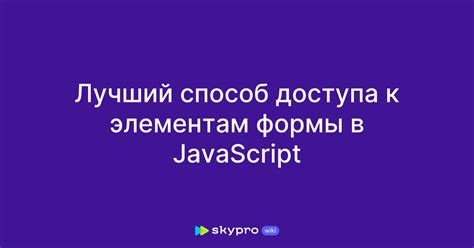 Лучший способ доступа к элементам формы в JavaScript

skypro wiki